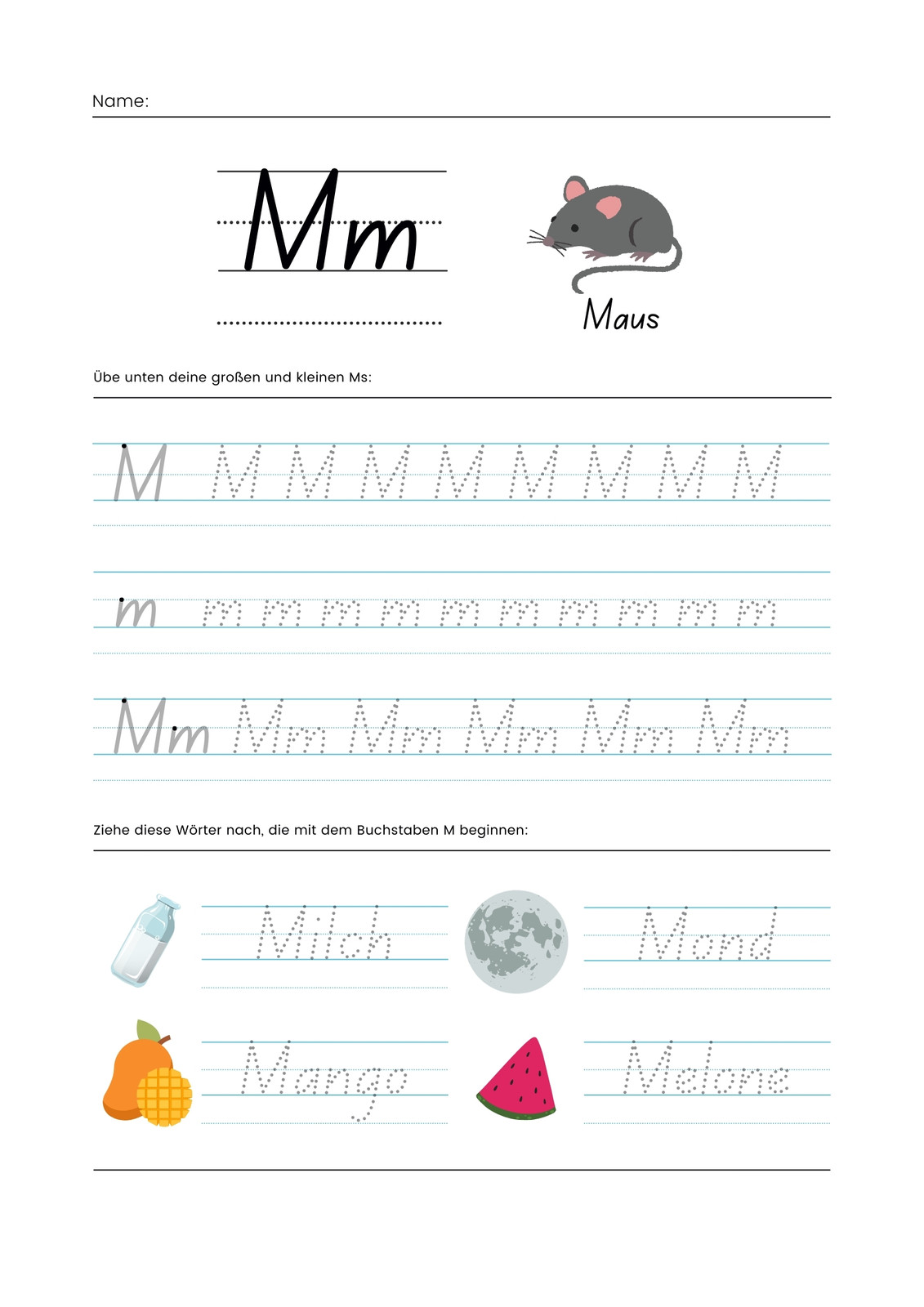 Name: ____

Mm

Maus

Übe unten deine großen und kleinen Ms:

M M M M M M M M M

m m m m m m m m m m m

Mm Mm Mm Mm Mm Mm

Ziehe diese Wörter nach, die mit dem Buchstaben M beginnen:

Milch

Mond

Mango

Melone